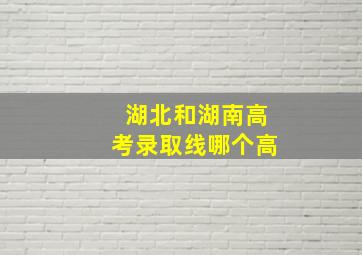 湖北和湖南高考录取线哪个高